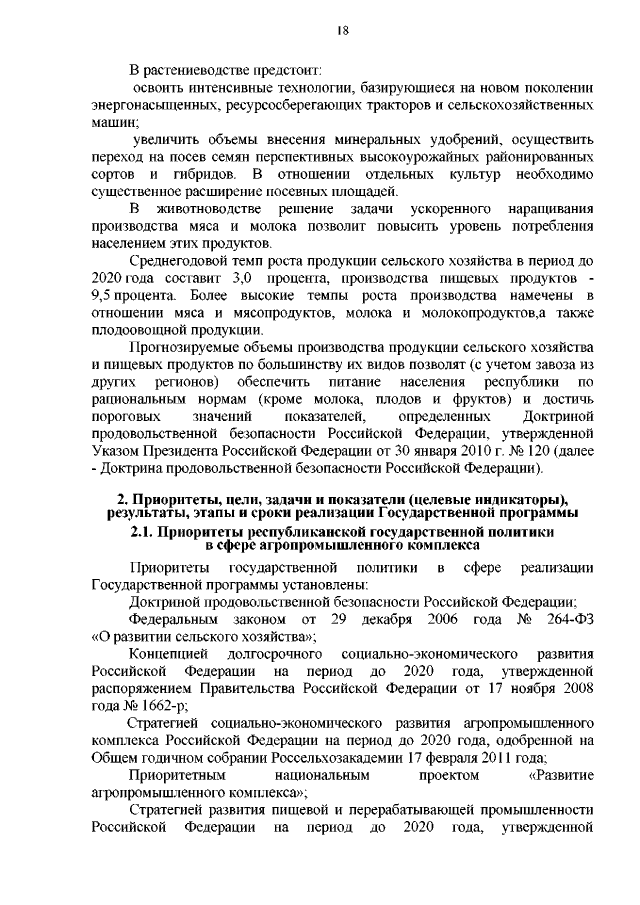 18

В растениеводстве предстоит:

освоить интенсивные технологии, базирующиеся на новом поколении энергонасыщенных, ресурсосберегающих тракторов и сельскохозяйственных машин;

увеличить объемы внесения минеральных удобрений, осуществить переход на посев семян перспективных высокоурожайных районированных сортов и гибридов. В отношении отдельных культур необходимо существенное расширение посевных площадей.

В животноводстве решение задачи ускоренного наращивания производства мяса и молока позволит повысить уровень потребления населением этих продуктов.

Среднегодовой темп роста продукции сельского хозяйства в период до 2020 года составит 3,0 процента, производства пищевых продуктов - 9,5 процента. Более высокие темпы роста производства намечены в отношении мяса и мясопродуктов, молока и молокопродуктов,а также плодоовощной продукции.

Прогнозируемые объемы производства продукции сельского хозяйства и пищевых продуктов по большинству их видов позволят (с учетом завоза из других регионов) обеспечить питание населения республики по рациональным нормам (кроме молока, плодов и фруктов) и достичь пороговых значений показателей, определенных Доктриной продовольственной безопасности Российской Федерации, утвержденной Указом Президента Российской Федерации от 30 января 2010 г. № 120 (далее - Доктрина продовольственной безопасности Российской Федерации).

2. Приоритеты, цели, задачи и показатели (целевые индикаторы), результаты, этапы и сроки реализации Государственной программы

2.1. Приоритеты республиканской государственной политики в сфере агропромышленного комплекса

Приоритеты государственной политики в сфере реализации Государственной программы установлены:

Доктриной продовольственной безопасности Российской Федерации;

Федеральным законом от 29 декабря 2006 года № 264-ФЗ «О развитии сельского хозяйства»;

Концепцией долгосрочного социально-экономического развития Российской Федерации на период до 2020 года, утвержденной распоряжением Правительства Российской Федерации от 17 ноября 2008 года № 1662-р;

Стратегией социально-экономического развития агропромышленного комплекса Российской Федерации на период до 2020 года, одобренной на Общем годичном собрании Россельхозакадемии 17 февраля 2011 года;

Приоритетным национальным проектом «Развитие агропромышленного комплекса»;

Стратегией развития пищевой и перерабатывающей промышленности Российской Федерации на период до 2020 года, утвержденной